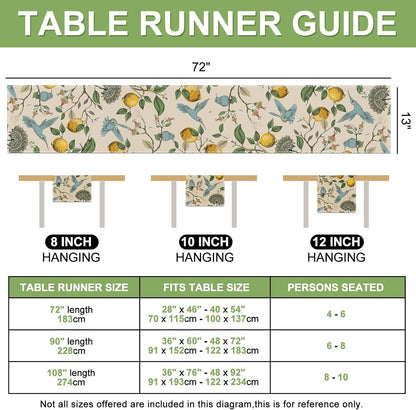 TABLE RUNNER GUIDE

72"

13"

8 INCH
HANGING

10 INCH
HANGING

12 INCH
HANGING

| TABLE RUNNER SIZE | FITS TABLE SIZE | PERSONS SEATED |
|---|---|---|
| 72" length 183cm | 28" x 46" - 40 x 54" 70 x 115cm - 100 x 137cm | 4 - 6 |
| 90" length 228cm | 36" x 60" - 48 x 72" 91 x 152cm - 122 x 183cm | 6 - 8 |
| 108" length 274cm | 36" x 76" - 48 x 92" 91 x 193cm - 122 x 234cm | 8 - 10 |

Not all sizes offered are included in this diagram,this is for reference only.